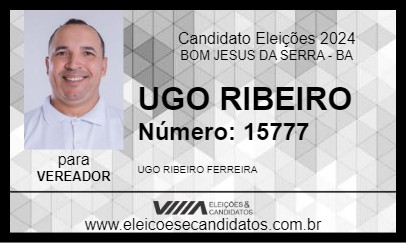 Candidato Eleições 2024
BOM JESUS DA SERRA - BA

UGO RIBEIRO
Número: 15777

para
VEREADOR

UGO RIBEIRO FERREIRA

ELEIÇÕES & CANDIDATOS

www.eleicoesecandidatos.com.br